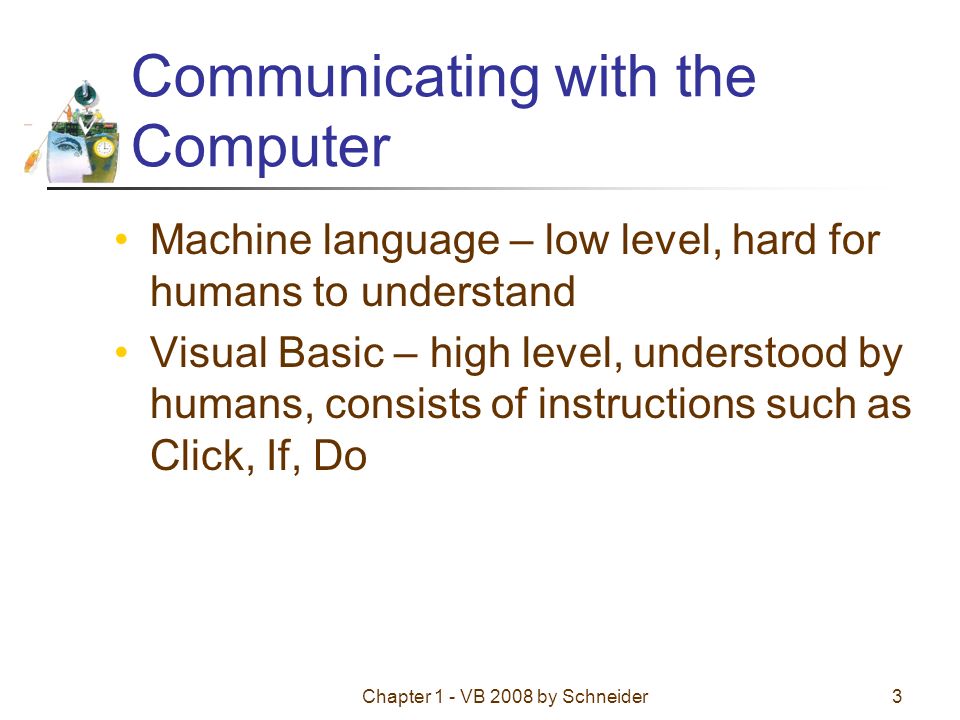 Communicating with the Computer

• Machine language – low level, hard for humans to understand
• Visual Basic – high level, understood by humans, consists of instructions such as Click, If, Do

Chapter 1 - VB 2008 by Schneider

3